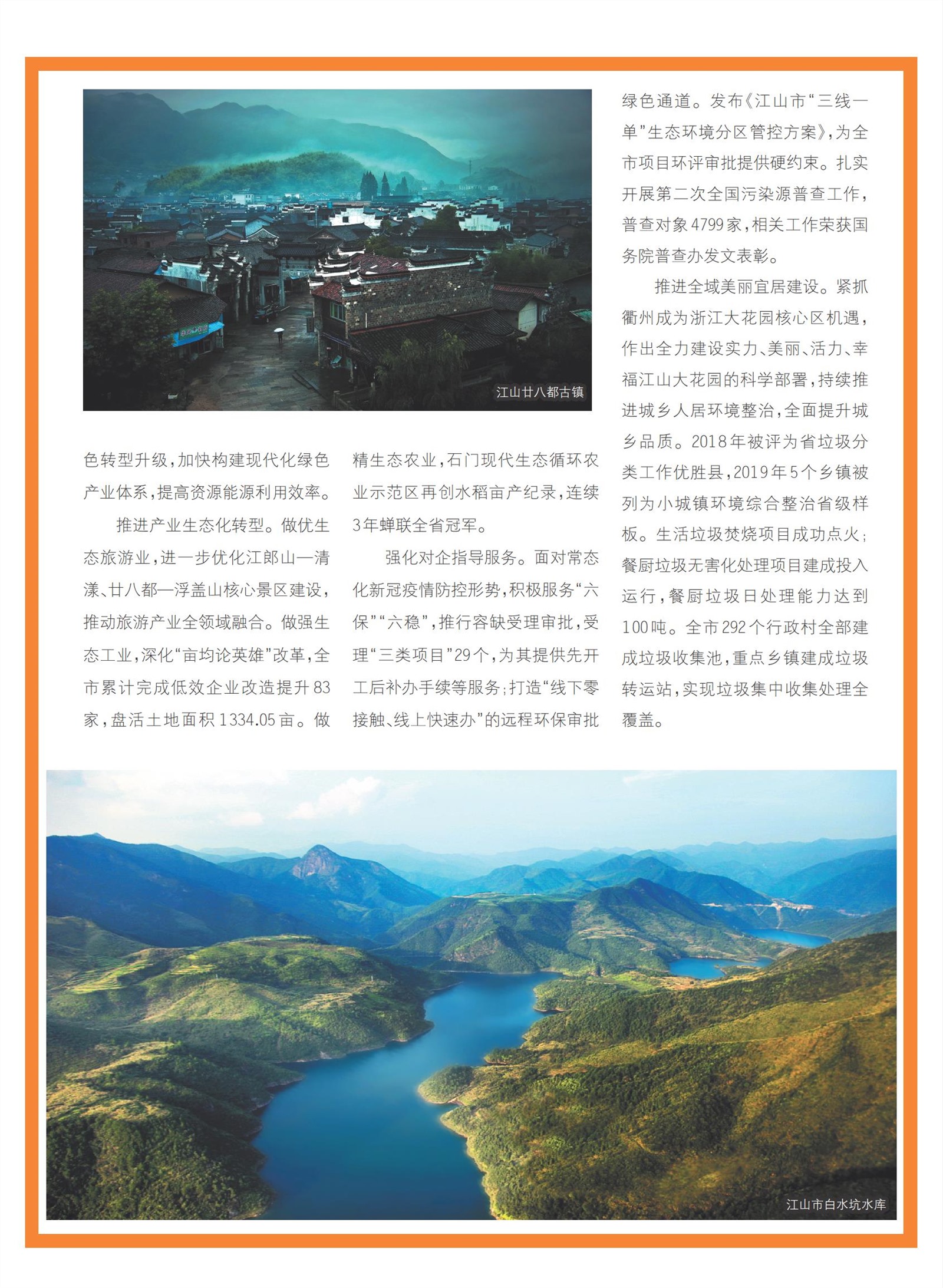 江山廿八都古镇

色转型升级，加快构建现代化绿色产业体系，提高资源能源利用效率。

推进产业生态化转型。做优生态旅游业，进一步优化江郎山—清漾、廿八都—浮盖山核心景区建设，推动旅游产业全领域融合。做强生态工业，深化“亩均论英雄”改革，全市累计完成低效企业改造提升83家，盘活土地面积1334.05亩。做精生态农业，石门现代生态循环农业示范区再创水稻亩产纪录，连续3年蝉联全省冠军。

强化对企指导服务。面对常态化新冠疫情防控形势，积极服务“六保”“六稳”，推行容缺受理审批，受理“三类项目”29个，为其提供先开工后补办手续等服务；打造“线下零接触、线上快速办”的远程环保审批绿色通道。发布《江山市“三线一单”生态环境分区管控方案》，为全市项目环评审批提供硬约束。扎实开展第二次全国污染源普查工作，普查对象4799家，相关工作荣获国务院普查办发文表彰。

推进全域美丽宜居建设。紧抓衢州成为浙江大花园核心区机遇，作出全力建设实力、美丽、活力、幸福江山大花园的科学部署，持续推进城乡人居环境整治，全面提升城乡品质。2018年被评为省垃圾分类工作优胜县，2019年5个乡镇被列为小城镇环境综合整治省级样板。生活垃圾焚烧项目成功点火；餐厨垃圾无害化处理项目建成投入运行，餐厨垃圾日处理能力达到100吨。全市292个行政村全部建成垃圾收集池，重点乡镇建成垃圾转运站，实现垃圾集中收集处理全覆盖。

江山市白水坑水库